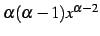 $\alpha(\alpha-1)x^{\alpha-2}$